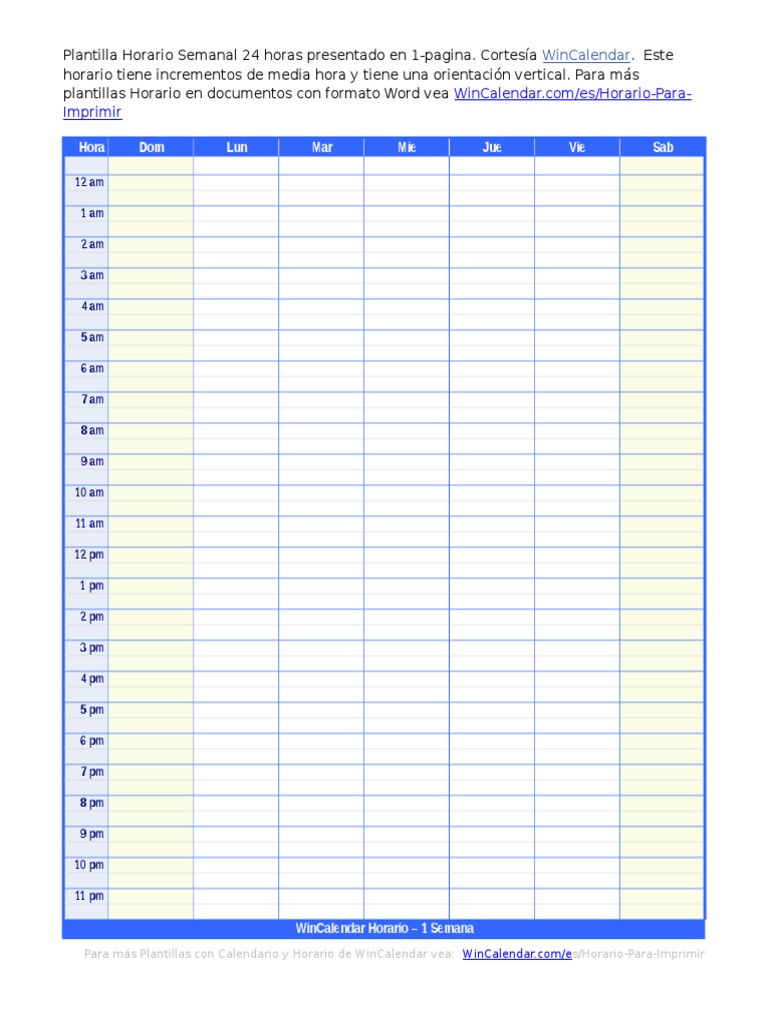 Plantilla Horario Semanal 24 horas presentado en 1-pagina. Cortesía WinCalendar. Este horario tiene incrementos de media hora y tiene una orientación vertical. Para más plantillas Horario en documentos con formato Word vea WinCalendar.com/es/Horario-Para-Imprimir

| Hora | Dom | Lun | Mar | Mie | Jue | Vie | Sab |
|---|---|---|---|---|---|---|---|
| 12 am | | | | | | | |
| 1 am | | | | | | | |
| 2 am | | | | | | | |
| 3 am | | | | | | | |
| 4 am | | | | | | | |
| 5 am | | | | | | | |
| 6 am | | | | | | | |
| 7 am | | | | | | | |
| 8 am | | | | | | | |
| 9 am | | | | | | | |
| 10 am | | | | | | | |
| 11 am | | | | | | | |
| 12 pm | | | | | | | |
| 1 pm | | | | | | | |
| 2 pm | | | | | | | |
| 3 pm | | | | | | | |
| 4 pm | | | | | | | |
| 5 pm | | | | | | | |
| 6 pm | | | | | | | |
| 7 pm | | | | | | | |
| 8 pm | | | | | | | |
| 9 pm | | | | | | | |
| 10 pm | | | | | | | |
| 11 pm | | | | | | | |

WinCalendar Horario – 1 Semana

Para más Plantillas con Calendario y Horario de WinCalendar vea: WinCalendar.com/es/Horario-Para-Imprimir